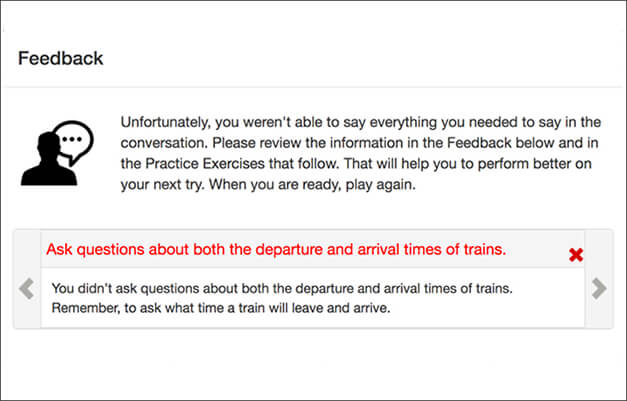 Feedback

Unfortunately, you weren't able to say everything you needed to say in the conversation. Please review the information in the Feedback below and in the Practice Exercises that follow. That will help you to perform better on your next try. When you are ready, play again.

Ask questions about both the departure and arrival times of trains.

You didn't ask questions about both the departure and arrival times of trains. Remember, to ask what time a train will leave and arrive.